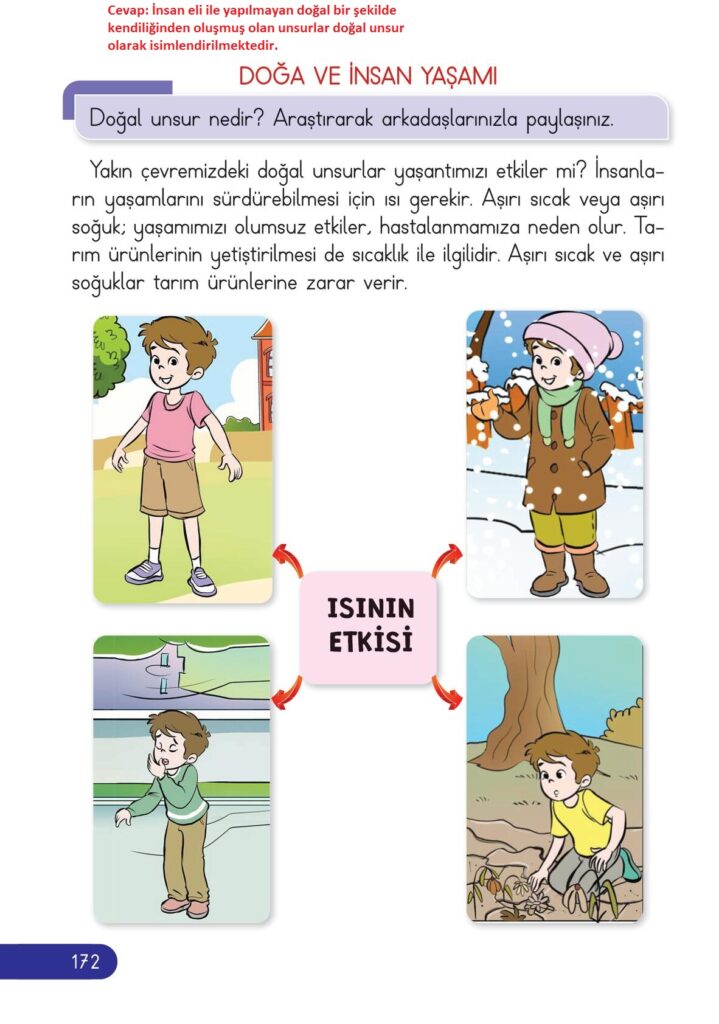 Cevap: İnsan eli ile yapılmayan doğal bir şekilde kendiliğinden oluşmuş olan unsurlar doğal unsur olarak isimlendirilmektedir.

DOĞA VE İNSAN YAŞAMI

Doğal unsur nedir? Araştırarak arkadaşlarınızla paylaşınız.

Yakın çevremizdeki doğal unsurlar yaşantımızı etkiler mi? İnsanların yaşamlarını sürdürebilmesi için ısı gerekir. Aşırı sıcak veya aşırı soğuk; yaşamımızı olumsuz etkiler, hastalanmamıza neden olur. Tarım ürünlerinin yetiştirilmesi de sıcaklık ile ilgilidir. Aşırı sıcak ve aşırı soğuklar tarım ürünlerine zarar verir.

ISININ ETKİSİ

172